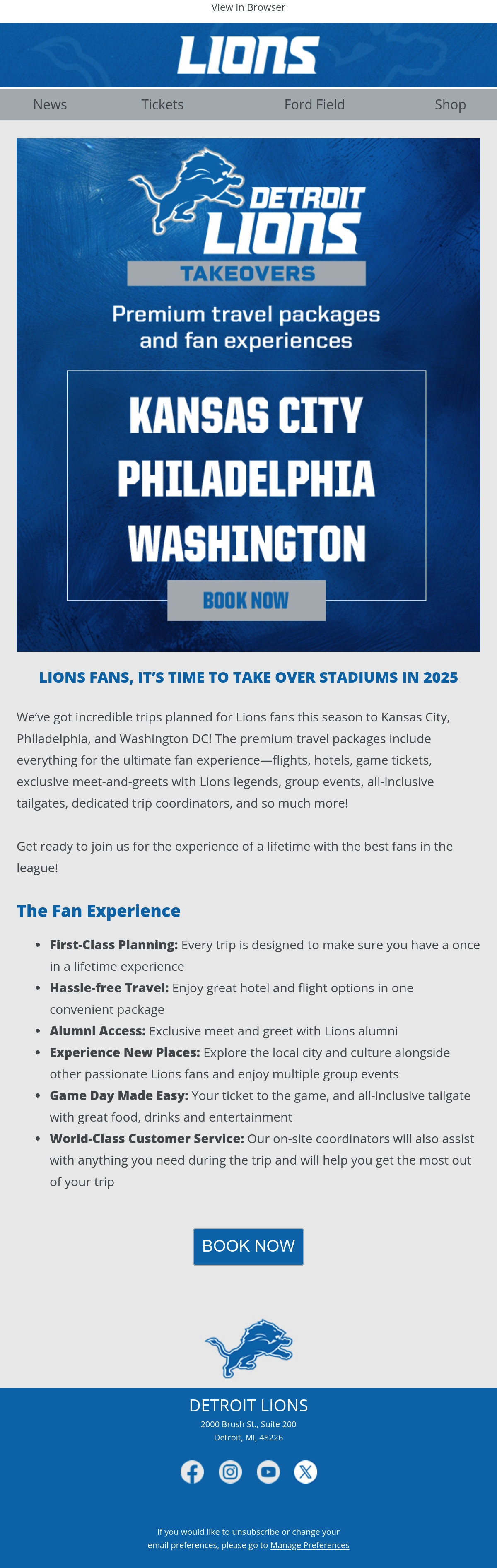 View in Browser

LIONS

News Tickets Ford Field Shop

DETROIT LIONS

TAKEOVERS

Premium travel packages and fan experiences

KANSAS CITY
PHILADELPHIA
WASHINGTON

BOOK NOW

LIONS FANS, IT'S TIME TO TAKE OVER STADIUMS IN 2025

We've got incredible trips planned for Lions fans this season to Kansas City, Philadelphia, and Washington DC! The premium travel packages include everything for the ultimate fan experience—flights, hotels, game tickets, exclusive meet-and-greets with Lions legends, group events, all-inclusive tailgates, dedicated trip coordinators, and so much more!

Get ready to join us for the experience of a lifetime with the best fans in the league!

The Fan Experience

• First-Class Planning: Every trip is designed to make sure you have a once in a lifetime experience
• Hassle-free Travel: Enjoy great hotel and flight options in one convenient package
• Alumni Access: Exclusive meet and greet with Lions alumni
• Experience New Places: Explore the local city and culture alongside other passionate Lions fans and enjoy multiple group events
• Game Day Made Easy: Your ticket to the game, and all-inclusive tailgate with great food, drinks and entertainment
• World-Class Customer Service: Our on-site coordinators will also assist with anything you need during the trip and will help you get the most out of your trip

BOOK NOW

DETROIT LIONS
2000 Brush St., Suite 200
Detroit, MI, 48226

If you would like to unsubscribe or change your email preferences, please go to Manage Preferences